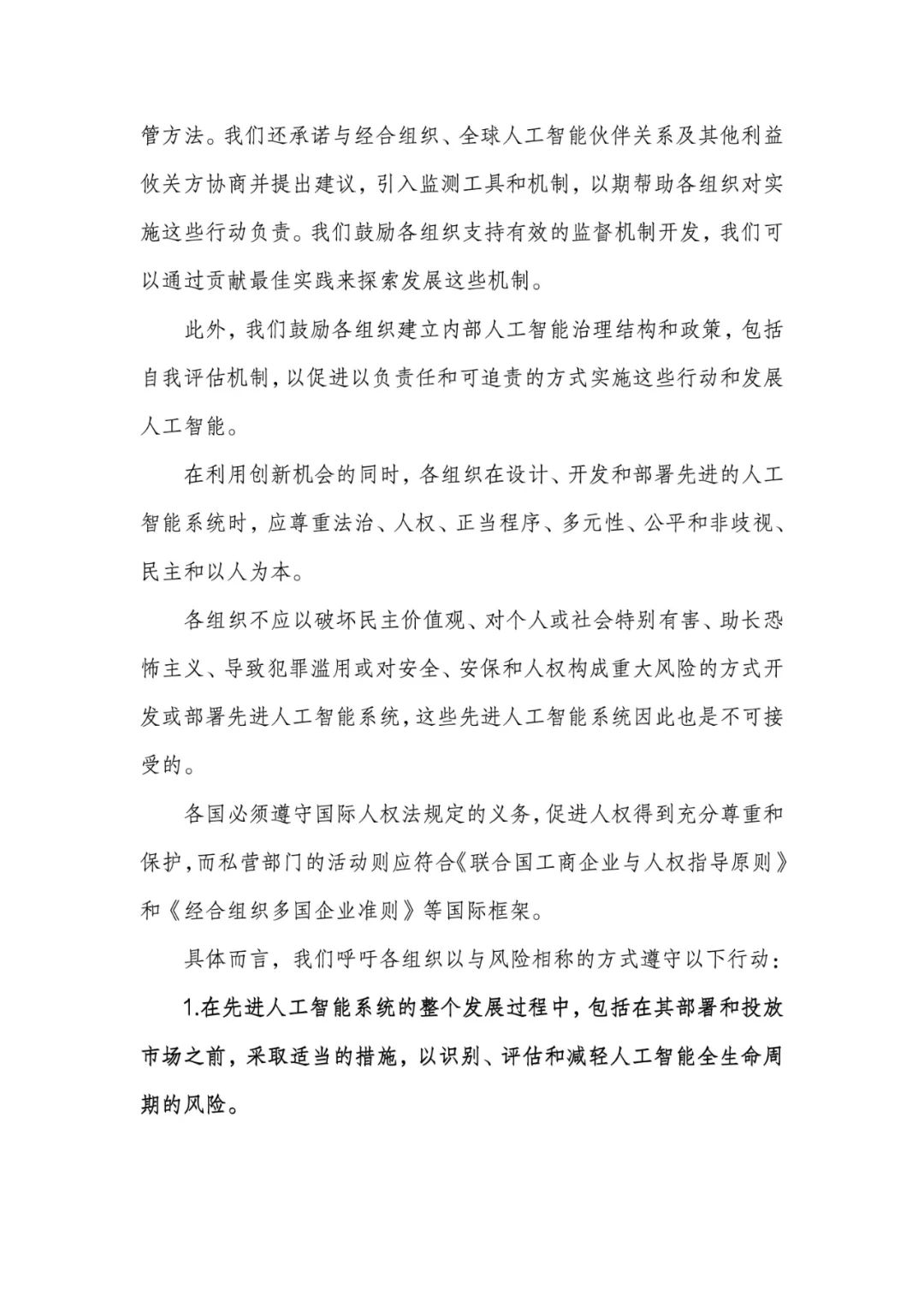 管方法。我们还承诺与经合组织、全球人工智能伙伴关系及其他利益攸关方协商并提出建议，引入监测工具和机制，以期帮助各组织对实施这些行动负责。我们鼓励各组织支持有效的监督机制开发，我们可以通过贡献最佳实践来探索发展这些机制。

此外，我们鼓励各组织建立内部人工智能治理结构和政策，包括自我评估机制，以促进以负责任和可追责的方式实施这些行动和发展人工智能。

在利用创新机会的同时，各组织在设计、开发和部署先进的人工智能系统时，应尊重法治、人权、正当程序、多元性、公平和非歧视、民主和以人为本。

各组织不应以破坏民主价值观、对个人或社会特别有害、助长恐怖主义、导致犯罪滥用或对安全、安保和人权构成重大风险的方式开发或部署先进人工智能系统，这些先进人工智能系统因此也是不可接受的。

各国必须遵守国际人权法规定的义务，促进人权得到充分尊重和保护，而私营部门的活动则应符合《联合国工商企业与人权指导原则》和《经合组织多国企业准则》等国际框架。

具体而言，我们呼吁各组织以与风险相称的方式遵守以下行动：

1.在先进人工智能系统的整个发展过程中，包括在其部署和投放市场之前，采取适当的措施，以识别、评估和减轻人工智能全生命周期的风险。